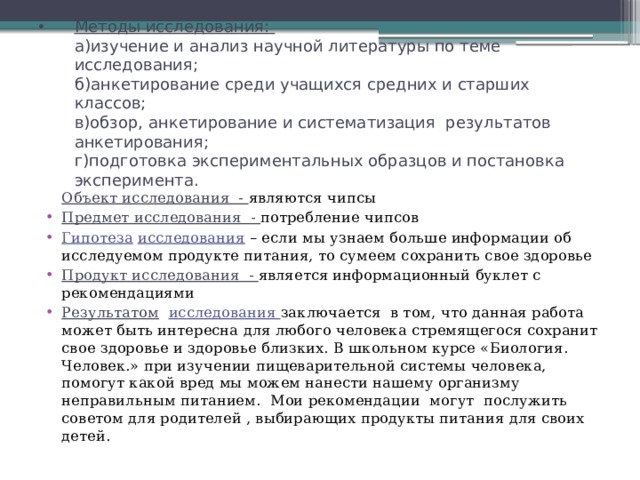 • Методы исследования:
а)изучение и анализ научной литературы по теме исследования;
б)анкетирование среди учащихся средних и старших классов;
в)обзор, анкетирование и систематизация результатов анкетирования;
г)подготовка экспериментальных образцов и постановка эксперимента.

Объект исследования - являются чипсы

• Предмет исследования - потребление чипсов

• Гипотеза исследования – если мы узнаем больше информации об исследуемом продукте питания, то сумеем сохранить свое здоровье

• Продукт исследования - является информационный буклет с рекомендациями

• Результатом исследования заключается в том, что данная работа может быть интересна для любого человека стремящегося сохранит свое здоровье и здоровье близких. В школьном курсе «Биология. Человек.» при изучении пищеварительной системы человека, помогут какой вред мы можем нанести нашему организму неправильным питанием. Мои рекомендации могут послужить советом для родителей , выбирающих продукты питания для своих детей.